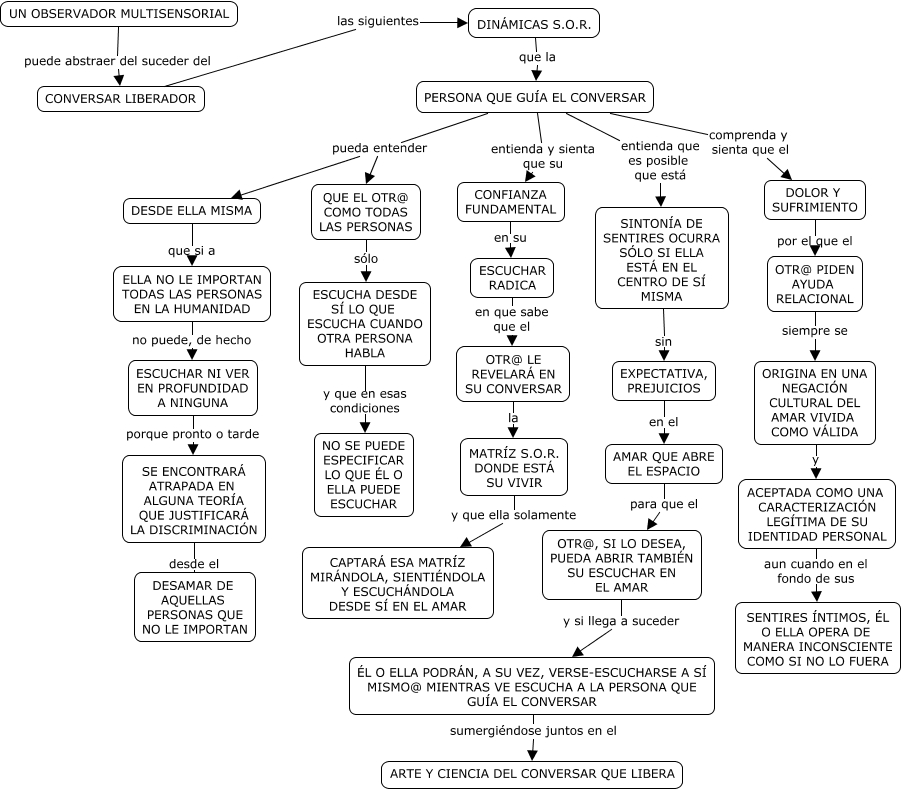 UN OBSERVADOR MULTISENSORIAL

puede abstraer del suceder del

CONVERSAR LIBERADOR

las siguientes

DINÁMICAS S.O.R.

que la

PERSONA QUE GUÍA EL CONVERSAR

pueda entender

DESDE ELLA MISMA

que si a

ELLA NO LE IMPORTAN TODAS LAS PERSONAS EN LA HUMANIDAD

no puede, de hecho

ESCUCHAR NI VER EN PROFUNDIDAD A NINGUNA

porque pronto o tarde

SE ENCONTRARÁ ATRAPADA EN ALGUNA TEORÍA QUE JUSTIFICARÁ LA DISCRIMINACIÓN

desde el

DESAMAR DE AQUELLAS PERSONAS QUE NO LE IMPORTAN

QUE EL OTR@ COMO TODAS LAS PERSONAS

sólo

ESCUCHA DESDE SÍ LO QUE ESCUCHA CUANDO OTRA PERSONA HABLA

y que en esas condiciones

NO SE PUEDE ESPECIFICAR LO QUE ÉL O ELLA PUEDE ESCUCHAR

entienda y sienta que su

CONFIANZA FUNDAMENTAL

en su

ESCUCHAR RADICA

en que sabe que el

OTR@ LE REVELARÁ EN SU CONVERSAR

la

MATRÍZ S.O.R. DONDE ESTÁ SU VIVIR

y que ella solamente

CAPTARÁ ESA MATRÍZ MIRÁNDOLA, SIENTIÉNDOLA Y ESCUCHÁNDOLA DESDE SÍ EN EL AMAR

entienda que es posible que está

SINTONÍA DE SENTIRES OCURRA SÓLO SI ELLA ESTÁ EN EL CENTRO DE SÍ MISMA

sin

EXPECTATIVA, PREJUICIOS

en el

AMAR QUE ABRE EL ESPACIO

para que el

OTR@, SI LO DESEA, PUEDA ABRIR TAMBIÉN SU ESCUCHAR EN EL AMAR

y si llega a suceder

ÉL O ELLA PODRÁN, A SU VEZ, VERSE-ESCUCHARSE A SÍ MISMO@ MIENTRAS VE ESCUCHA A LA PERSONA QUE GUÍA EL CONVERSAR

sumergiéndose juntos en el

ARTE Y CIENCIA DEL CONVERSAR QUE LIBERA

comprenda y sienta que el

DOLOR Y SUFRIMIENTO

por el que el

OTR@ PIDEN AYUDA RELACIONAL

siempre se

ORIGINA EN UNA NEGACIÓN CULTURAL DEL AMAR VIVIDA COMO VÁLIDA

y

ACEPTADA COMO UNA CARACTERIZACIÓN LEGÍTIMA DE SU IDENTIDAD PERSONAL

aun cuando en el fondo de sus

SENTIRES ÍNTIMOS, ÉL O ELLA OPERA DE MANERA INCONSCIENTE COMO SI NO LO FUERA